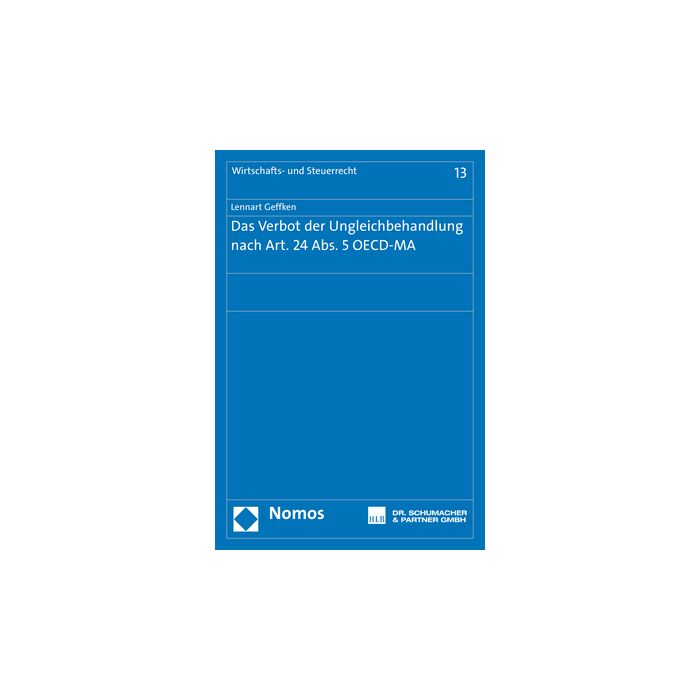 Wirtschafts- und Steuerrecht 13

Lennart Geffken

Das Verbot der Ungleichbehandlung nach Art. 24 Abs. 5 OECD-MA

Nomos

HLB DR. SCHUMACHER & PARTNER GMBH